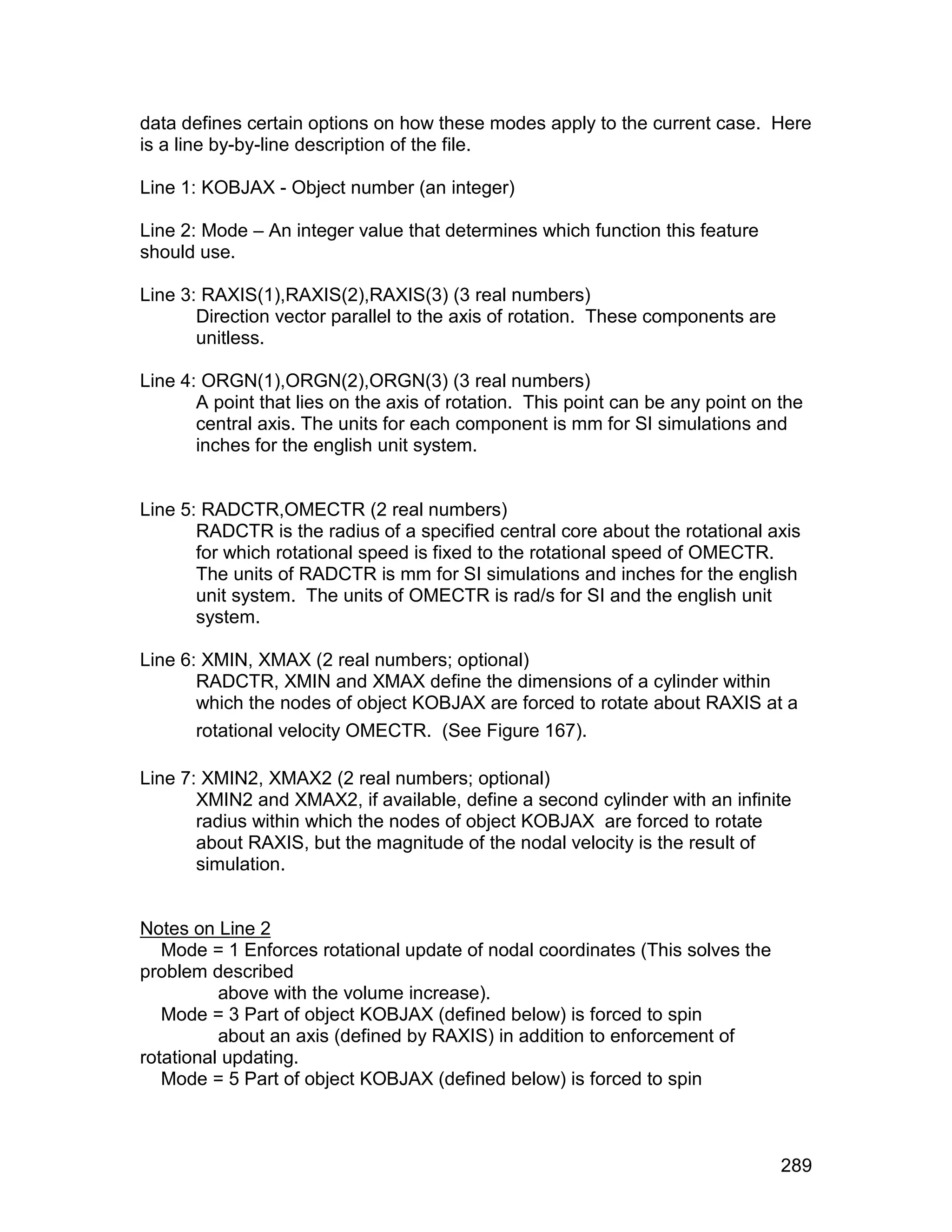 data defines certain options on how these modes apply to the current case. Here is a line by-by-line description of the file.

Line 1: KOBJAX - Object number (an integer)

Line 2: Mode – An integer value that determines which function this feature should use.

Line 3: RAXIS(1),RAXIS(2),RAXIS(3) (3 real numbers)
Direction vector parallel to the axis of rotation. These components are unitless.

Line 4: ORGN(1),ORGN(2),ORGN(3) (3 real numbers)
A point that lies on the axis of rotation. This point can be any point on the central axis. The units for each component is mm for SI simulations and inches for the english unit system.

Line 5: RADCTR,OMECTR (2 real numbers)
RADCTR is the radius of a specified central core about the rotational axis for which rotational speed is fixed to the rotational speed of OMECTR. The units of RADCTR is mm for SI simulations and inches for the english unit system. The units of OMECTR is rad/s for SI and the english unit system.

Line 6: XMIN, XMAX (2 real numbers; optional)
RADCTR, XMIN and XMAX define the dimensions of a cylinder within which the nodes of object KOBJAX are forced to rotate about RAXIS at a rotational velocity OMECTR. (See Figure 167).

Line 7: XMIN2, XMAX2 (2 real numbers; optional)
XMIN2 and XMAX2, if available, define a second cylinder with an infinite radius within which the nodes of object KOBJAX are forced to rotate about RAXIS, but the magnitude of the nodal velocity is the result of simulation.

Notes on Line 2
Mode = 1 Enforces rotational update of nodal coordinates (This solves the problem described
above with the volume increase).
Mode = 3 Part of object KOBJAX (defined below) is forced to spin
about an axis (defined by RAXIS) in addition to enforcement of rotational updating.
Mode = 5 Part of object KOBJAX (defined below) is forced to spin

289